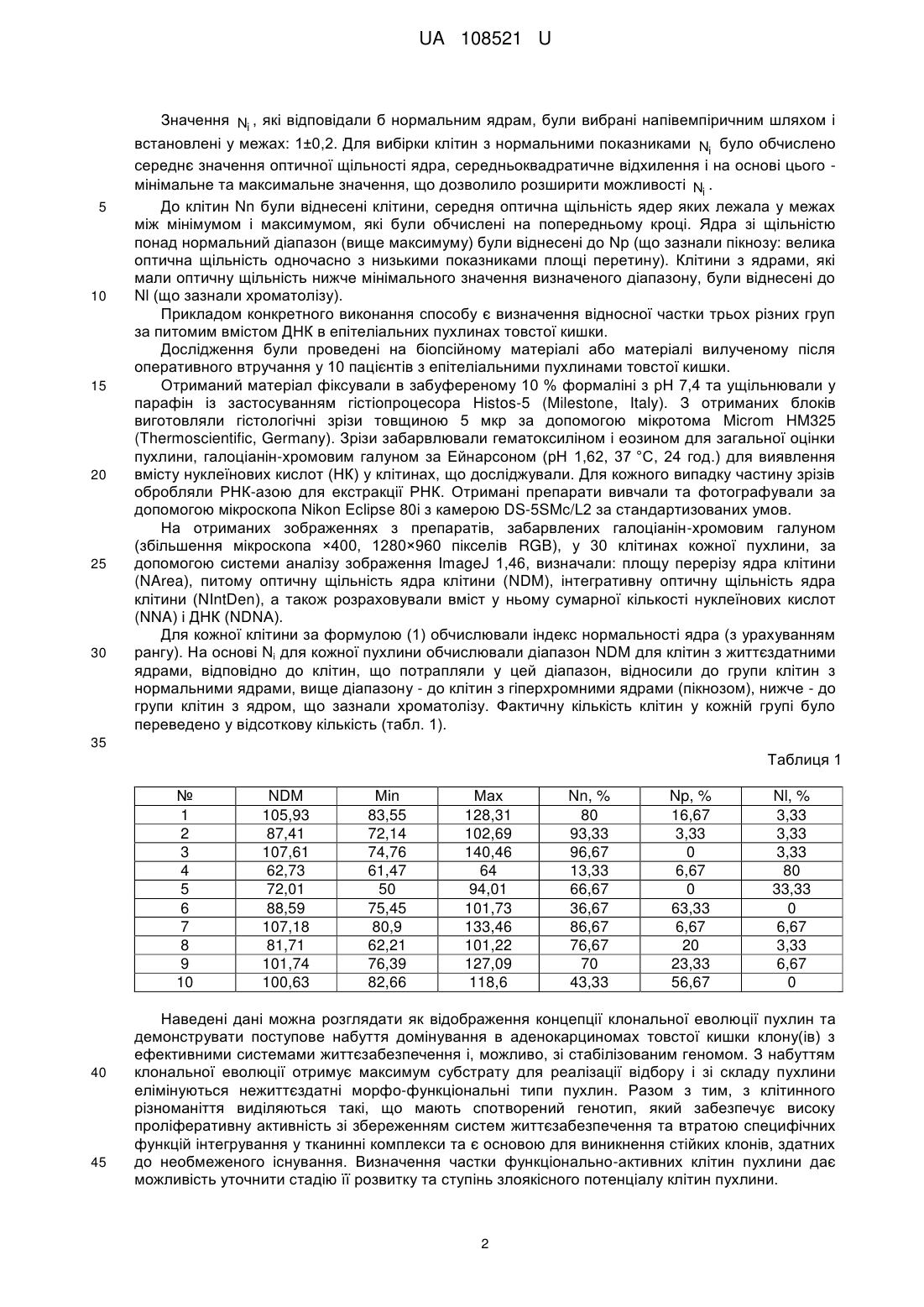 UA 108521 U

Значення $N_i$, які відповідали б нормальним ядрам, були вибрані напівемпіричним шляхом і встановлені у межах: 1±0,2. Для вибірки клітин з нормальними показниками $N_i$ було обчислено середнє значення оптичної щільності ядра, середньоквадратичне відхилення і на основі цього - мінімальне та максимальне значення, що дозволило розширити можливості $N_i$.

5 До клітин Nn були віднесені клітини, середня оптична щільність ядер яких лежала у межах між мінімумом і максимумом, які були обчислені на попередньому кроці. Ядра зі щільністю понад нормальний діапазон (вище максимуму) були віднесені до Np (що зазнали пікнозу: велика оптична щільність одночасно з низькими показниками площі перетину). Клітини з ядрами, які мали оптичну щільність нижче мінімального значення визначеного діапазону, були віднесені до 10 Nl (що зазнали хроматолізу).

Прикладом конкретного виконання способу є визначення відносної частки трьох різних груп за питомим вмістом ДНК в епітеліальних пухлинах товстої кишки.

Дослідження були проведені на біопсійному матеріалі або матеріалі вилученому після оперативного втручання у 10 пацієнтів з епітеліальними пухлинами товстої кишки.

15 Отриманий матеріал фіксували в забуференому 10 % формаліні з pH 7,4 та ущільнювали у парафін із застосуванням гістіопроцесора Histos-5 (Milestone, Italy). З отриманих блоків виготовляли гістологічні зрізи товщиною 5 мкр за допомогою мікротома Microm HM325 (Thermoscientific, Germany). Зрізи забарвлювали гематоксиліном і еозином для загальної оцінки пухлини, галоціанін-хромовим галуном за Ейнарсоном (pH 1,62, 37 °C, 24 год.) для виявлення 20 вмісту нуклеїнових кислот (НК) у клітинах, що досліджували. Для кожного випадку частину зрізів обробляли РНК-азою для екстракції РНК. Отримані препарати вивчали та фотографували за допомогою мікроскопа Nikon Eclipse 80i з камерою DS-5SMc/L2 за стандартизованих умов.

На отриманих зображеннях з препаратів, забарвлених галоціанін-хромовим галуном (збільшення мікроскопа ×400, 1280×960 пікселів RGB), у 30 клітинах кожної пухлини, за 25 допомогою системи аналізу зображення ImageJ 1,46, визначали: площу перерізу ядра клітини (NArea), питому оптичну щільність ядра клітини (NDM), інтегративну оптичну щільність ядра клітини (NIntDen), а також розраховували вміст у ньому сумарної кількості нуклеїнових кислот (NNA) і ДНК (NDNA).

Для кожної клітини за формулою (1) обчислювали індекс нормальності ядра (з урахуванням 30 рангу). На основі $N_i$ для кожної пухлини обчислювали діапазон NDM для клітин з життєздатними ядрами, відповідно до клітин, що потрапляли у цей діапазон, відносили до групи клітин з нормальними ядрами, вище діапазону - до клітин з гіперхромними ядрами (пікнозом), нижче - до групи клітин з ядром, що зазнали хроматолізу. Фактичну кількість клітин у кожній групі було переведено у відсоткову кількість (табл. 1).

35

Таблиця 1

| № | NDM | Min | Max | Nn, % | Np, % | Nl, % |
|---|---|---|---|---|---|---|
| 1 | 105,93 | 83,55 | 128,31 | 80 | 16,67 | 3,33 |
| 2 | 87,41 | 72,14 | 102,69 | 93,33 | 3,33 | 3,33 |
| 3 | 107,61 | 74,76 | 140,46 | 96,67 | 0 | 3,33 |
| 4 | 62,73 | 61,47 | 64 | 13,33 | 6,67 | 80 |
| 5 | 72,01 | 50 | 94,01 | 66,67 | 0 | 33,33 |
| 6 | 88,59 | 75,45 | 101,73 | 36,67 | 63,33 | 0 |
| 7 | 107,18 | 80,9 | 133,46 | 86,67 | 6,67 | 6,67 |
| 8 | 81,71 | 62,21 | 101,22 | 76,67 | 20 | 3,33 |
| 9 | 101,74 | 76,39 | 127,09 | 70 | 23,33 | 6,67 |
| 10 | 100,63 | 82,66 | 118,6 | 43,33 | 56,67 | 0 |

Наведені дані можна розглядати як відображення концепції клональної еволюції пухлин та демонструвати поступове набуття домінування в аденокарциномах товстої кишки клону(ів) з ефективними системами життєзабезпечення і, можливо, зі стабілізованим геномом. З набуттям 40 клональної еволюції отримує максимум субстрату для реалізації відбору і зі складу пухлини елімінуються нежиттєздатні морфо-функціональні типи пухлин. Разом з тим, з клітинного різноманіття виділяються такі, що мають спотворений генотип, який забезпечує високу проліферативну активність зі збереженням систем життєзабезпечення та втратою специфічних функцій інтегрування у тканинні комплекси та є основою для виникнення стійких клонів, здатних 45 до необмеженого існування. Визначення частки функціонально-активних клітин пухлини дає можливість уточнити стадію її розвитку та ступінь злоякісного потенціалу клітин пухлини.

2